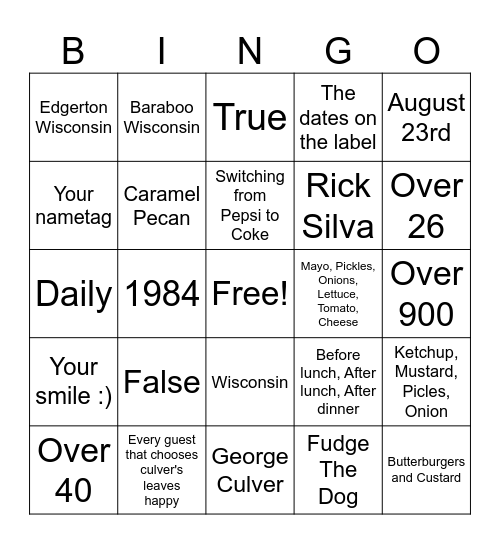 | B | I | N | G | O |
|---|---|---|---|---|
| Edgerton Wisconsin | Baraboo Wisconsin | True | The dates on the label | August 23rd |
| Your nametag | Caramel Pecan | Switching from Pepsi to Coke | Rick Silva | Over 26 |
| Daily | 1984 | Free! | Mayo, Pickles, Onions, Lettuce, Tomato, Cheese | Over 900 |
| Your smile :) | False | Wisconsin | Before lunch, After lunch, After dinner | Ketchup, Mustard, Picles, Onion |
| Over 40 | Every guest that chooses culver's leaves happy | George Culver | Fudge The Dog | Butterburgers and Custard |